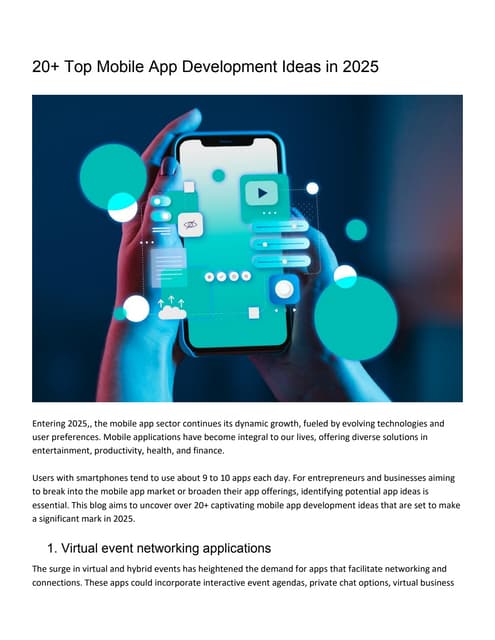 20+ Top Mobile App Development Ideas in 2025

Entering 2025,, the mobile app sector continues its dynamic growth, fueled by evolving technologies and user preferences. Mobile applications have become integral to our lives, offering diverse solutions in entertainment, productivity, health, and finance.

Users with smartphones tend to use about 9 to 10 apps each day. For entrepreneurs and businesses aiming to break into the mobile app market or broaden their app offerings, identifying potential app ideas is essential. This blog aims to uncover over 20+ captivating mobile app development ideas that are set to make a significant mark in 2025.

1. Virtual event networking applications

The surge in virtual and hybrid events has heightened the demand for apps that facilitate networking and connections. These apps could incorporate interactive event agendas, private chat options, virtual business